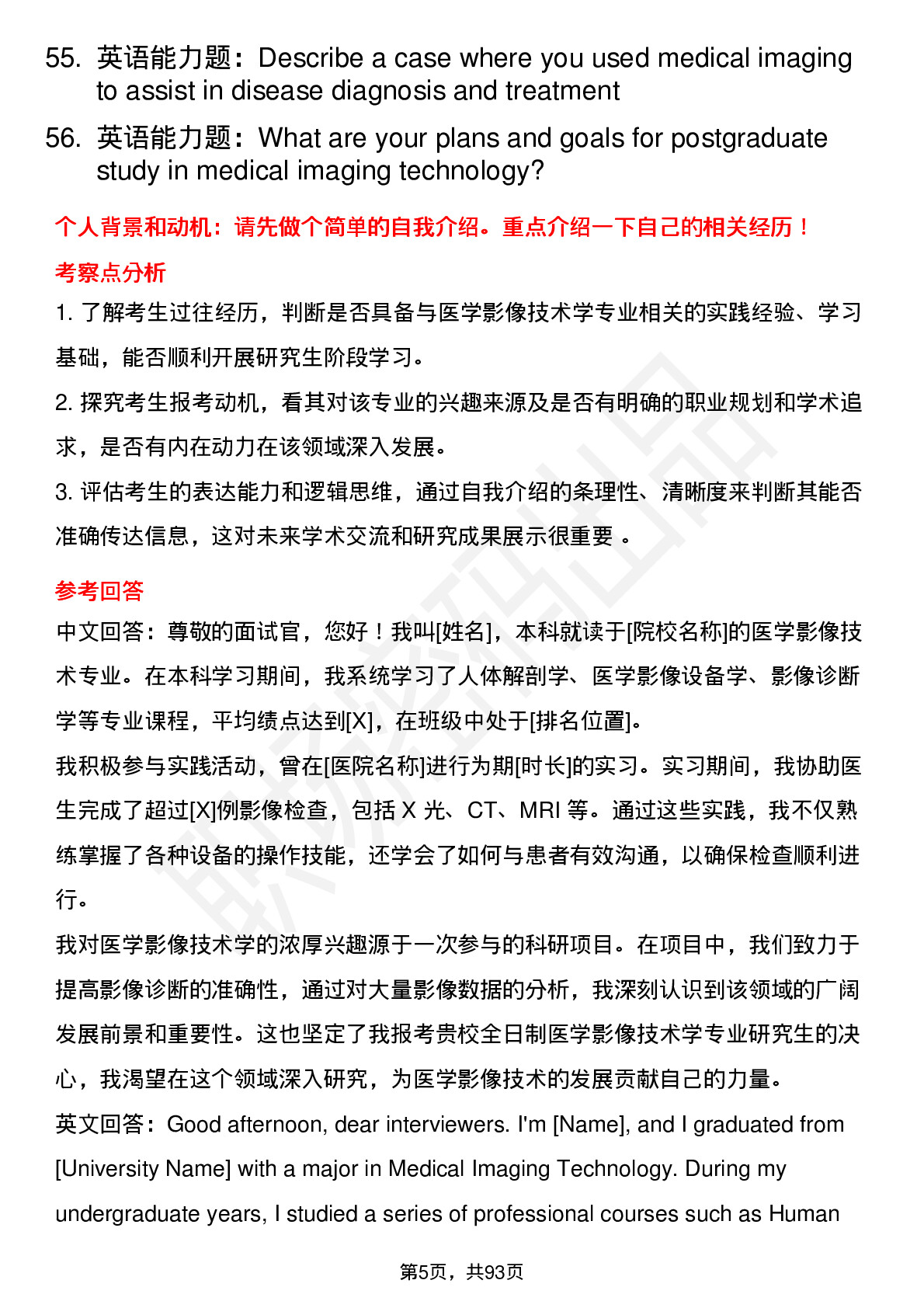 55. 英语能力题：Describe a case where you used medical imaging to assist in disease diagnosis and treatment

56. 英语能力题：What are your plans and goals for postgraduate study in medical imaging technology?

个人背景和动机：请先做个简单的自我介绍。重点介绍一下自己的相关经历！

考察点分析

1. 了解考生过往经历，判断是否具备与医学影像技术学专业相关的实践经验、学习基础，能否顺利开展研究生阶段学习。

2. 探究考生报考动机，看其对该专业的兴趣来源及是否有明确的职业规划和学术追求，是否有内在动力在该领域深入发展。

3. 评估考生的表达能力和逻辑思维，通过自我介绍的条理性、清晰度来判断其能否准确传达信息，这对未来学术交流和研究成果展示很重要 。

参考回答

中文回答：尊敬的面试官，您好！我叫[姓名]，本科就读于[院校名称]的医学影像技术专业。在本科学习期间，我系统学习了人体解剖学、医学影像设备学、影像诊断学等专业课程，平均绩点达到[X]，在班级中处于[排名位置]。

我积极参与实践活动，曾在[医院名称]进行为期[时长]的实习。实习期间，我协助医生完成了超过[X]例影像检查，包括 X 光、CT、MRI 等。通过这些实践，我不仅熟练掌握了各种设备的操作技能，还学会了如何与患者有效沟通，以确保检查顺利进行。

我对医学影像技术学的浓厚兴趣源于一次参与的科研项目。在项目中，我们致力于提高影像诊断的准确性，通过对大量影像数据的分析，我深刻认识到该领域的广阔发展前景和重要性。这也坚定了我报考贵校全日制医学影像技术学专业研究生的决心，我渴望在这个领域深入研究，为医学影像技术的发展贡献自己的力量。

英文回答：Good afternoon, dear interviewers. I'm [Name], and I graduated from [University Name] with a major in Medical Imaging Technology. During my undergraduate years, I studied a series of professional courses such as Human

第5页，共93页